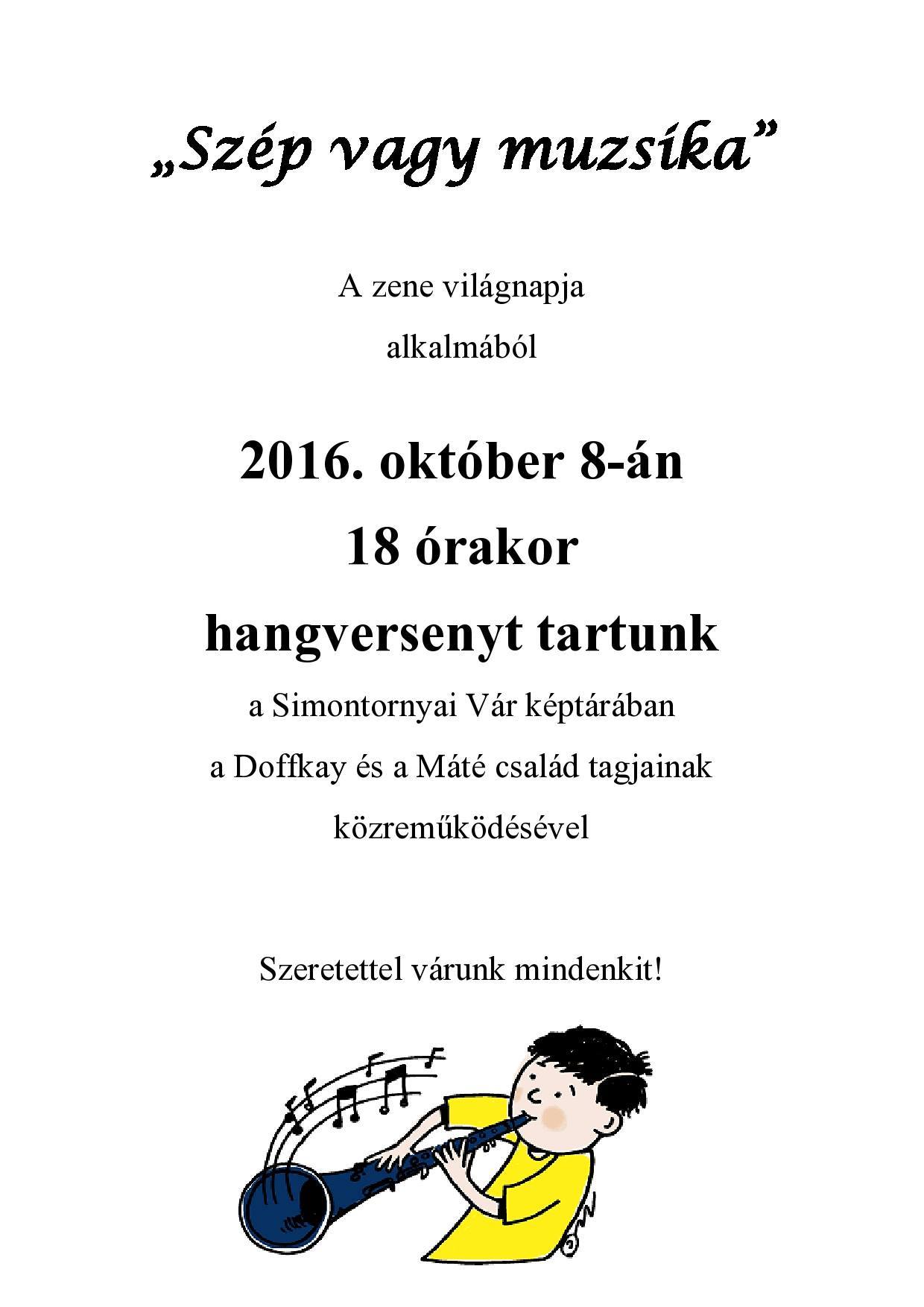 „Szép vagy muzsika”

A zene világnapja
alkalmából

2016. október 8-án
18 órakor
hangversenyt tartunk
a Simontornyai Vár képtárában
a Doffkay és a Máté család tagjainak
közreműködésével

Szeretettel várunk mindenkit!